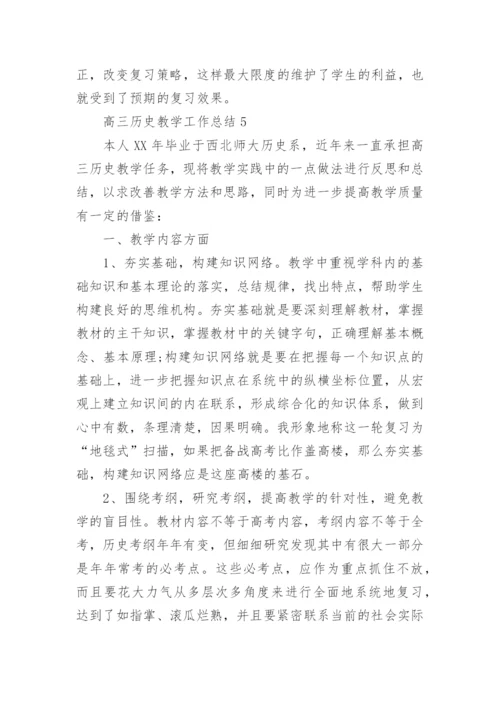 正，改变复习策略，这样最大限度的维护了学生的利益，也就受到了预期的复习效果。

高三历史教学工作总结 5

本人 XX 年毕业于西北师大历史系，近年来一直承担高三历史教学任务，现将教学实践中的一点做法进行反思和总结，以求改善教学方法和思路，同时为进一步提高教学质量有一定的借鉴：

一、教学内容方面

1、夯实基础，构建知识网络。教学中重视学科内的基础知识和基本理论的落实，总结规律，找出特点，帮助学生构建良好的思维机构。夯实基础就是要深刻理解教材，掌握教材的主干知识，掌握教材中的关键字句，正确理解基本概念、基本原理;构建知识网络就是要在把握每一个知识点的基础上，进一步把握知识点在系统中的纵横坐标位置，从宏观上建立知识间的内在联系，形成综合化的知识体系，做到心中有数，条理清楚，因果明确。我形象地称这一轮复习为“地毯式”扫描，如果把备战高考比作盖高楼，那么夯实基础，构建知识网络应是这座高楼的基石。

2、围绕考纲，研究考纲，提高教学的针对性，避免教学的盲目性。教材内容不等于高考内容，考纲内容不等于全考，历史考纲年年有变，但细细研究发现其中有很大一部分是年年常考的必考点。这些必考点，应作为重点抓住不放，而且要花大力气从多层次多角度来进行全面地系统地复习，达到了如指掌、滚瓜烂熟，并且要紧密联系当前的社会实际